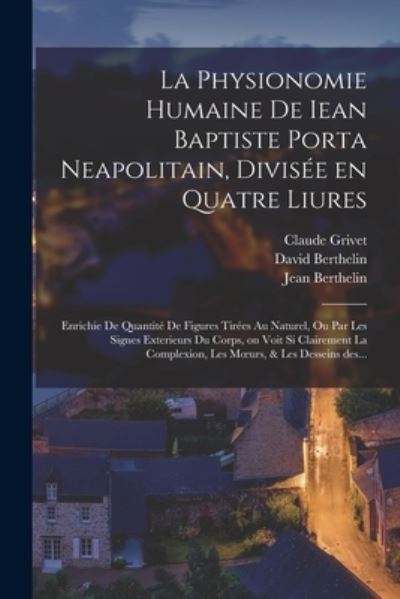 La Physionomie Humaine De Iean Baptiste Porta Neapolitain, Divisée en Quatre Liures

Claude Grivet
David Berthelin
Jean Berthelin

Enrichie De Quantité De Figures Tirées Au Naturel, Ou Par Les Signes Exterieurs Du Corps, on Voit Si Clairement La Complexion, Les Mœurs, & Les Desseins des...